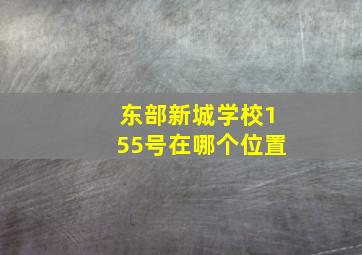 东部新城学校155号在哪个位置